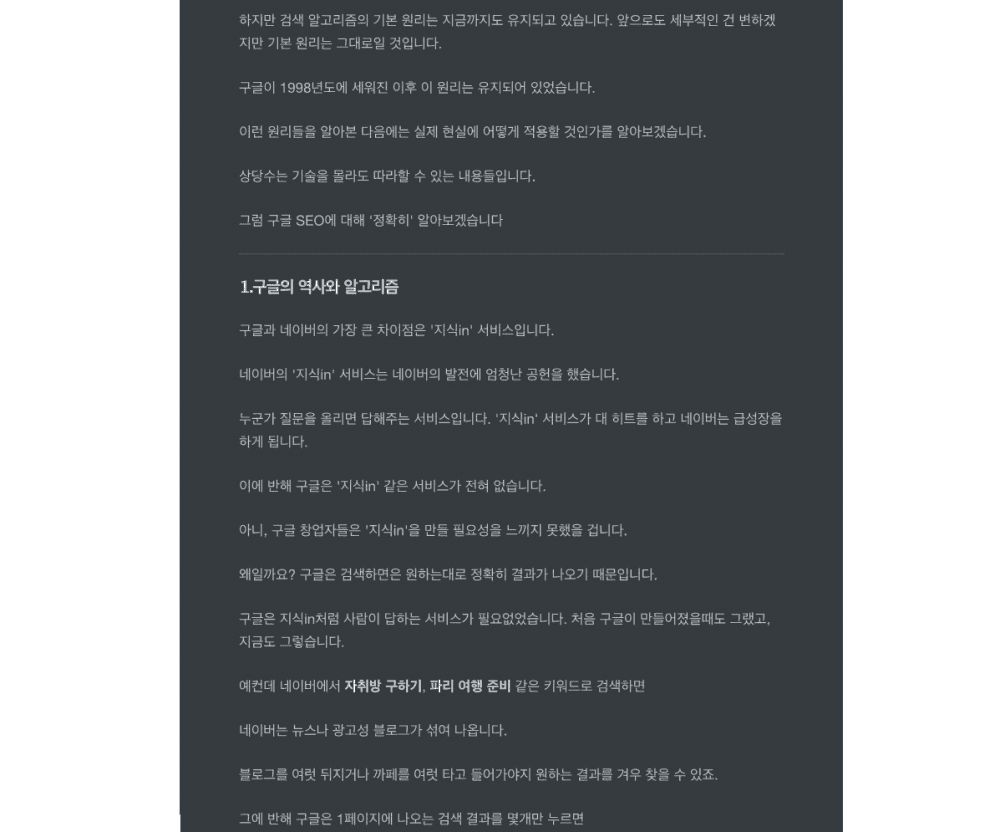 하지만 검색 알고리즘의 기본 원리는 지금까지도 유지되고 있습니다. 앞으로도 세부적인 건 변하겠지만 기본 원리는 그대로일 것입니다.

구글이 1998년도에 세워진 이후 이 원리는 유지되어 있었습니다.

이런 원리들을 알아본 다음에는 실제 현실에 어떻게 적용할 것인가를 알아보겠습니다.

상당수는 기술을 몰라도 따라할 수 있는 내용들입니다.

그럼 구글 SEO에 대해 '정확히' 알아보겠습니다

1.구글의 역사와 알고리즘

구글과 네이버의 가장 큰 차이점은 '지식in' 서비스입니다.

네이버의 '지식in' 서비스는 네이버의 발전에 엄청난 공헌을 했습니다.

누군가 질문을 올리면 답해주는 서비스입니다. '지식in' 서비스가 대 히트를 하고 네이버는 급성장을 하게 됩니다.

이에 반해 구글은 '지식in' 같은 서비스가 전혀 없습니다.

아니, 구글 창업자들은 '지식in'을 만들 필요성을 느끼지 못했을 겁니다.

왜일까요? 구글은 검색하면은 원하는대로 정확히 결과가 나오기 때문입니다.

구글은 지식in처럼 사람이 답하는 서비스가 필요없었습니다. 처음 구글이 만들어졌을때도 그랬고, 지금도 그렇습니다.

예컨데 네이버에서 자취방 구하기, 파리 여행 준비 같은 키워드로 검색하면

네이버는 뉴스나 광고성 블로그가 섞여 나옵니다.

블로그를 여럿 뒤지거나 까페를 여럿 타고 들어가야지 원하는 결과를 겨우 찾을 수 있죠.

그에 반해 구글은 1페이지에 나오는 검색 결과를 몇개만 누르면